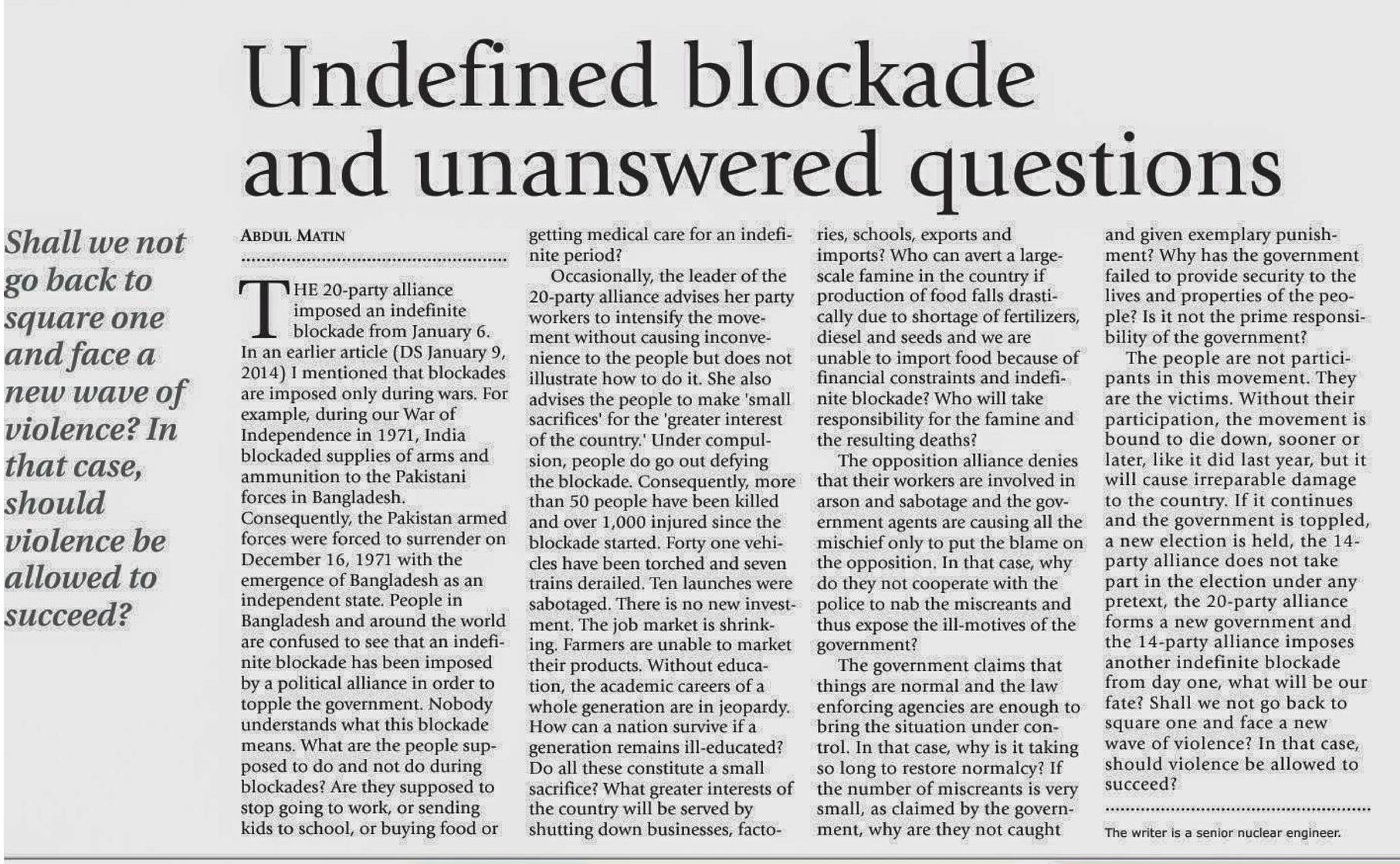 Undefined blockade and unanswered questions

Shall we not go back to square one and face a new wave of violence? In that case, should violence be allowed to succeed?

ABDUL MATIN

THE 20-party alliance imposed an indefinite blockade from January 6. In an earlier article (DS January 9, 2014) I mentioned that blockades are imposed only during wars. For example, during our War of Independence in 1971, India blockaded supplies of arms and ammunition to the Pakistani forces in Bangladesh. Consequently, the Pakistan armed forces were forced to surrender on December 16, 1971 with the emergence of Bangladesh as an independent state. People in Bangladesh and around the world are confused to see that an indefinite blockade has been imposed by a political alliance in order to topple the government. Nobody understands what this blockade means. What are the people supposed to do and not do during blockades? Are they supposed to stop going to work, or sending kids to school, or buying food or getting medical care for an indefinite period?

Occasionally, the leader of the 20-party alliance advises her party workers to intensify the movement without causing inconvenience to the people but does not illustrate how to do it. She also advises the people to make 'small sacrifices' for the 'greater interest of the country.' Under compulsion, people do go out defying the blockade. Consequently, more than 50 people have been killed and over 1,000 injured since the blockade started. Forty one vehicles have been torched and seven trains derailed. Ten launches were sabotaged. There is no new investment. The job market is shrinking. Farmers are unable to market their products. Without education, the academic careers of a whole generation are in jeopardy. How can a nation survive if a generation remains ill-educated? Do all these constitute a small sacrifice? What greater interests of the country will be served by shutting down businesses, factories, schools, exports and imports? Who can avert a large-scale famine in the country if production of food falls drastically due to shortage of fertilizers, diesel and seeds and we are unable to import food because of financial constraints and indefinite blockade? Who will take responsibility for the famine and the resulting deaths?

The opposition alliance denies that their workers are involved in arson and sabotage and the government agents are causing all the mischief only to put the blame on the opposition. In that case, why do they not cooperate with the police to nab the miscreants and thus expose the ill-motives of the government?

The government claims that things are normal and the law enforcing agencies are enough to bring the situation under control. In that case, why is it taking so long to restore normalcy? If the number of miscreants is very small, as claimed by the government, why are they not caught and given exemplary punishment? Why has the government failed to provide security to the lives and properties of the people? Is it not the prime responsibility of the government?

The people are not participants in this movement. They are the victims. Without their participation, the movement is bound to die down, sooner or later, like it did last year, but it will cause irreparable damage to the country. If it continues and the government is toppled, a new election is held, the 14-party alliance does not take part in the election under any pretext, the 20-party alliance forms a new government and the 14-party alliance imposes another indefinite blockade from day one, what will be our fate? Shall we not go back to square one and face a new wave of violence? In that case, should violence be allowed to succeed?

The writer is a senior nuclear engineer.